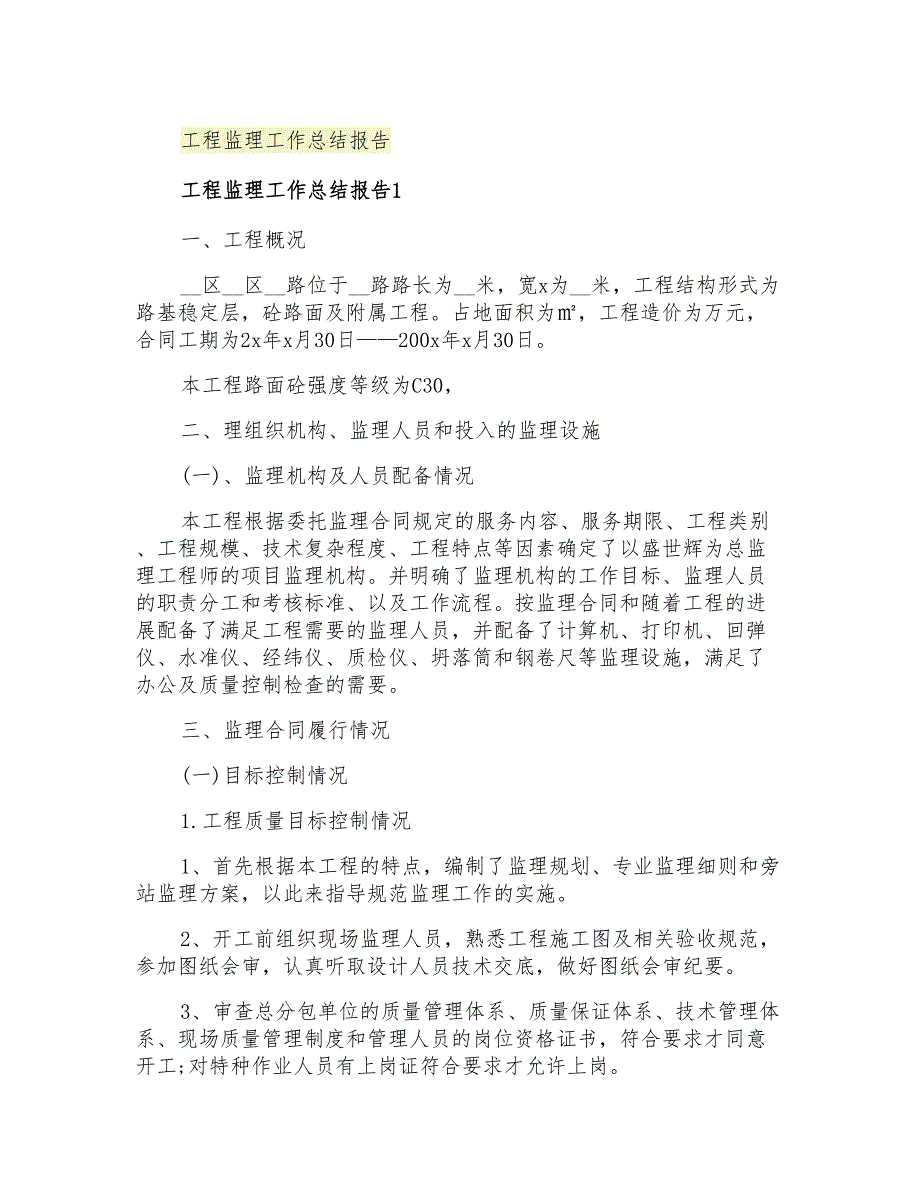 工程监理工作总结报告

工程监理工作总结报告1

一、工程概况

__区__区__路位于__路路长为__米，宽x为__米，工程结构形式为路基稳定层，砼路面及附属工程。占地面积为㎡，工程造价为万元，合同工期为2x年x月30日——200x年x月30日。

本工程路面砼强度等级为C30,

二、理组织机构、监理人员和投入的监理设施

(一)、监理机构及人员配备情况

本工程根据委托监理合同规定的服务内容、服务期限、工程类别、工程规模、技术复杂程度、工程特点等因素确定了以盛世辉为总监理工程师的项目监理机构。并明确了监理机构的工作目标、监理人员的职责分工和考核标准、以及工作流程。按监理合同和随着工程的进展配备了满足工程需要的监理人员，并配备了计算机、打印机、回弹仪、水准仪、经纬仪、质检仪、坍落筒和钢卷尺等监理设施，满足了办公及质量控制检查的需要。

三、监理合同履行情况

(一)目标控制情况

1.工程质量目标控制情况

1、首先根据本工程的特点，编制了监理规划、专业监理细则和旁站监理方案，以此来指导规范监理工作的实施。

2、开工前组织现场监理人员，熟悉工程施工图及相关验收规范，参加图纸会审，认真听取设计人员技术交底，做好图纸会审纪要。

3、审查总分包单位的质量管理体系、质量保证体系、技术管理体系、现场质量管理制度和管理人员的岗位资格证书，符合要求才同意开工;对特种作业人员有上岗证符合要求才允许上岗。